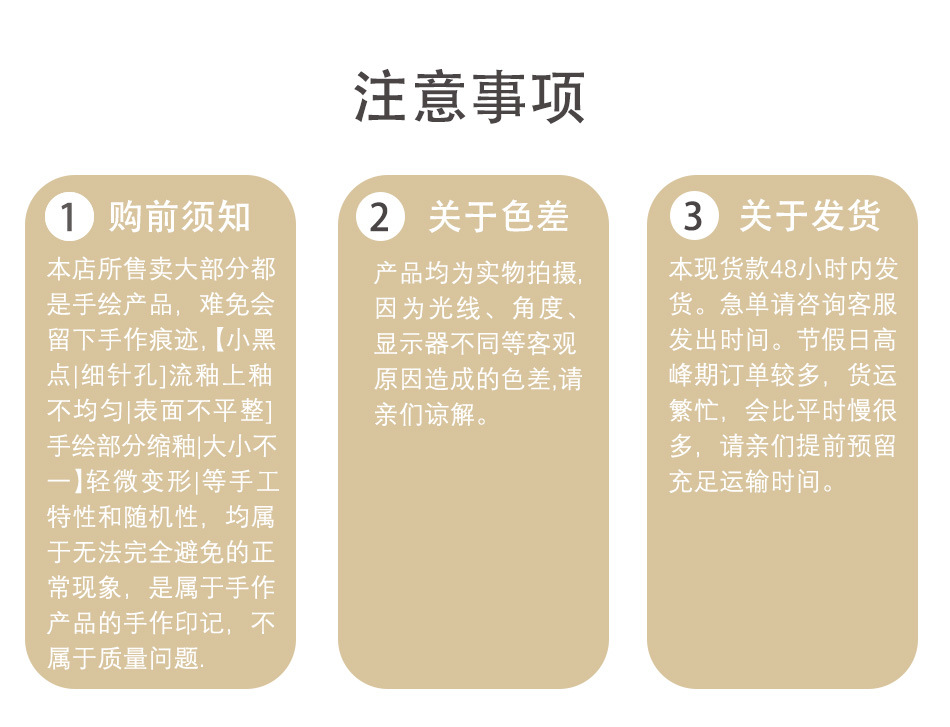 注意事项

1 购前须知

本店所售卖大部分都是手绘产品，难免会留下手作痕迹,【小黑点|细针孔]流釉上釉不均匀|表面不平整]手绘部分缩釉|大小不一】轻微变形|等手工特性和随机性，均属于无法完全避免的正常现象，是属于手作产品的手作印记，不属于质量问题.

2 关于色差

产品均为实物拍摄,因为光线、角度、显示器不同等客观原因造成的色差,请亲们谅解。

3 关于发货

本现货款48小时内发货。急单请咨询客服发出时间。节假日高峰期订单较多，货运繁忙，会比平时慢很多，请亲们提前预留充足运输时间。